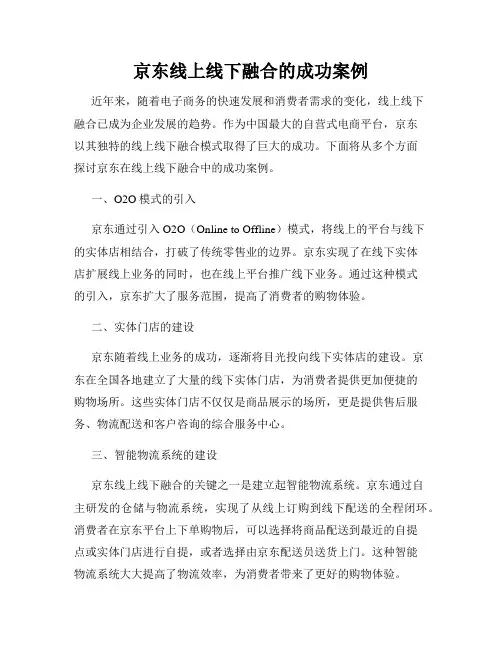 京东线上线下融合的成功案例

近年来，随着电子商务的快速发展和消费者需求的变化，线上线下融合已成为企业发展的趋势。作为中国最大的自营式电商平台，京东以其独特的线上线下融合模式取得了巨大的成功。下面将从多个方面探讨京东在线上线下融合中的成功案例。

一、O2O 模式的引入

京东通过引入 O2O（Online to Offline）模式，将线上的平台与线下的实体店相结合，打破了传统零售业的边界。京东实现了在线下实体店扩展线上业务的同时，也在线上平台推广线下业务。通过这种模式的引入，京东扩大了服务范围，提高了消费者的购物体验。

二、实体门店的建设

京东随着线上业务的成功，逐渐将目光投向线下实体店的建设。京东在全国各地建立了大量的线下实体门店，为消费者提供更加便捷的购物场所。这些实体门店不仅仅是商品展示的场所，更是提供售后服务、物流配送和客户咨询的综合服务中心。

三、智能物流系统的建设

京东线上线下融合的关键之一是建立起智能物流系统。京东通过自主研发的仓储与物流系统，实现了从线上订购到线下配送的全程闭环。消费者在京东平台上下单购物后，可以选择将商品配送到最近的自提点或实体门店进行自提，或者选择由京东配送员送货上门。这种智能物流系统大大提高了物流效率，为消费者带来了更好的购物体验。